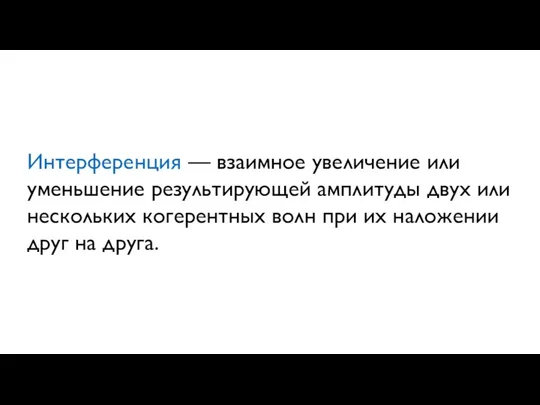 Интерференция — взаимное увеличение или уменьшение результирующей амплитуды двух или нескольких когерентных волн при их наложении друг на друга.